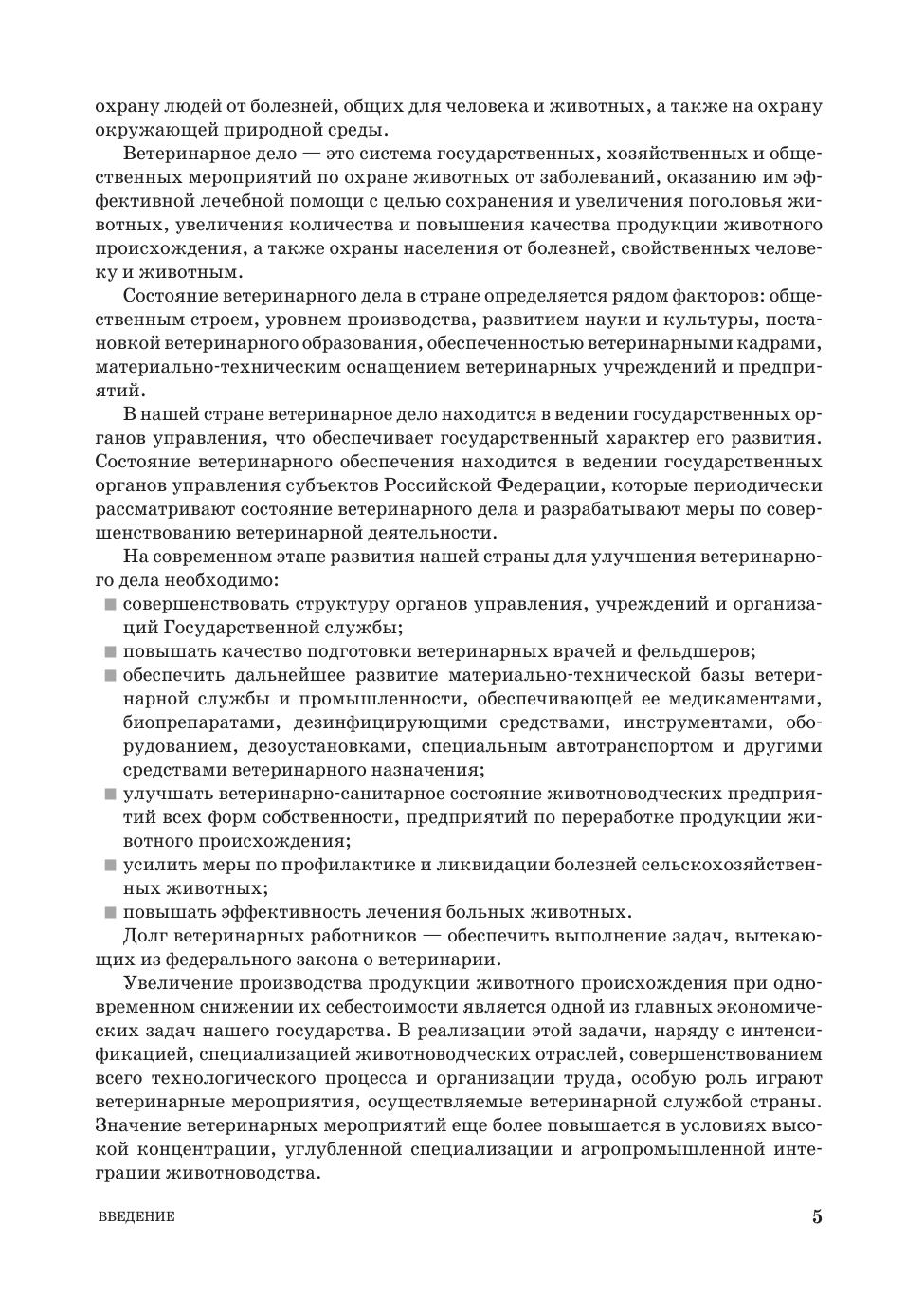 охрану людей от болезней, общих для человека и животных, а также на охрану окружающей природной среды.

Ветеринарное дело — это система государственных, хозяйственных и общественных мероприятий по охране животных от заболеваний, оказанию им эффективной лечебной помощи с целью сохранения и увеличения поголовья животных, увеличения количества и повышения качества продукции животного происхождения, а также охраны населения от болезней, свойственных человеку и животным.

Состояние ветеринарного дела в стране определяется рядом факторов: общественным строем, уровнем производства, развитием науки и культуры, постановкой ветеринарного образования, обеспеченностью ветеринарными кадрами, материально-техническим оснащением ветеринарных учреждений и предприятий.

В нашей стране ветеринарное дело находится в ведении государственных органов управления, что обеспечивает государственный характер его развития. Состояние ветеринарного обеспечения находится в ведении государственных органов управления субъектов Российской Федерации, которые периодически рассматривают состояние ветеринарного дела и разрабатывают меры по совершенствованию ветеринарной деятельности.

На современном этапе развития нашей страны для улучшения ветеринарного дела необходимо:
■ совершенствовать структуру органов управления, учреждений и организаций Государственной службы;
■ повышать качество подготовки ветеринарных врачей и фельдшеров;
■ обеспечить дальнейшее развитие материально-технической базы ветеринарной службы и промышленности, обеспечивающей ее медикаментами, биопрепаратами, дезинфицирующими средствами, инструментами, оборудованием, дезоустановками, специальным автотранспортом и другими средствами ветеринарного назначения;
■ улучшать ветеринарно-санитарное состояние животноводческих предприятий всех форм собственности, предприятий по переработке продукции животного происхождения;
■ усилить меры по профилактике и ликвидации болезней сельскохозяйственных животных;
■ повышать эффективность лечения больных животных.

Долг ветеринарных работников — обеспечить выполнение задач, вытекающих из федерального закона о ветеринарии.

Увеличение производства продукции животного происхождения при одновременном снижении их себестоимости является одной из главных экономических задач нашего государства. В реализации этой задачи, наряду с интенсификацией, специализацией животноводческих отраслей, совершенствованием всего технологического процесса и организации труда, особую роль играют ветеринарные мероприятия, осуществляемые ветеринарной службой страны. Значение ветеринарных мероприятий еще более повышается в условиях высокой концентрации, углубленной специализации и агропромышленной интеграции животноводства.

ВВЕДЕНИЕ 5